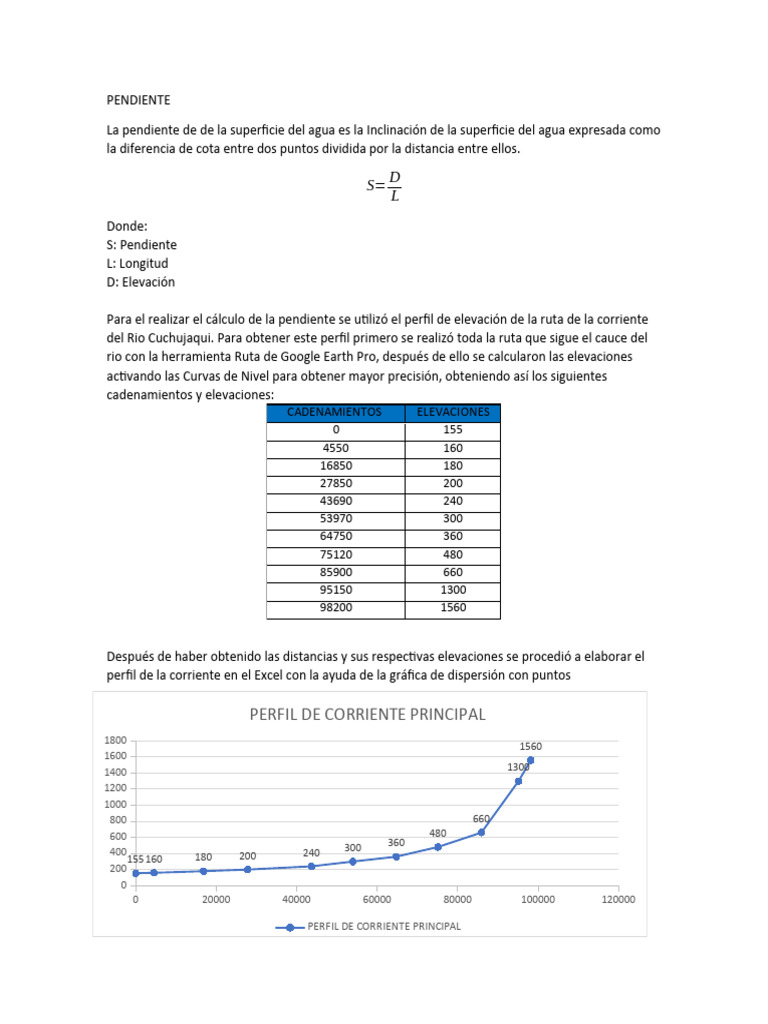 PENDIENTE

La pendiente de de la superficie del agua es la Inclinación de la superficie del agua expresada como la diferencia de cota entre dos puntos dividida por la distancia entre ellos.

$S=\frac{D}{L}$

Donde:
S: Pendiente
L: Longitud
D: Elevación

Para el realizar el cálculo de la pendiente se utilizó el perfil de elevación de la ruta de la corriente del Rio Cuchujaqui. Para obtener este perfil primero se realizó toda la ruta que sigue el cauce del rio con la herramienta Ruta de Google Earth Pro, después de ello se calcularon las elevaciones activando las Curvas de Nivel para obtener mayor precisión, obteniendo así los siguientes cadenamientos y elevaciones:

| CADENAMIENTOS | ELEVACIONES |
|---|---|
| 0 | 155 |
| 4550 | 160 |
| 16850 | 180 |
| 27850 | 200 |
| 43690 | 240 |
| 53970 | 300 |
| 64750 | 360 |
| 75120 | 480 |
| 85900 | 660 |
| 95150 | 1300 |
| 98200 | 1560 |

Después de haber obtenido las distancias y sus respectivas elevaciones se procedió a elaborar el perfil de la corriente en el Excel con la ayuda de la gráfica de dispersión con puntos

PERFIL DE CORRIENTE PRINCIPAL

1800
1600
1400
1200
1000
800
600
400
200
0

155 160 180 200 240 300 360 480 660 1300 1560

0 20000 40000 60000 80000 100000 120000

PERFIL DE CORRIENTE PRINCIPAL